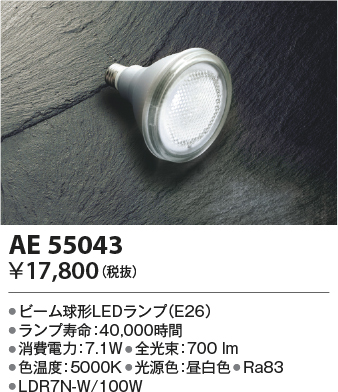 AE 55043
￥17,800（税抜）

●ビーム球形LEDランプ（E26）
●ランプ寿命：40,000時間
●消費電力：7.1W ●全光束：700 lm
●色温度：5000K ●光源色：昼白色 ●Ra83
●LDR7N-W/100W